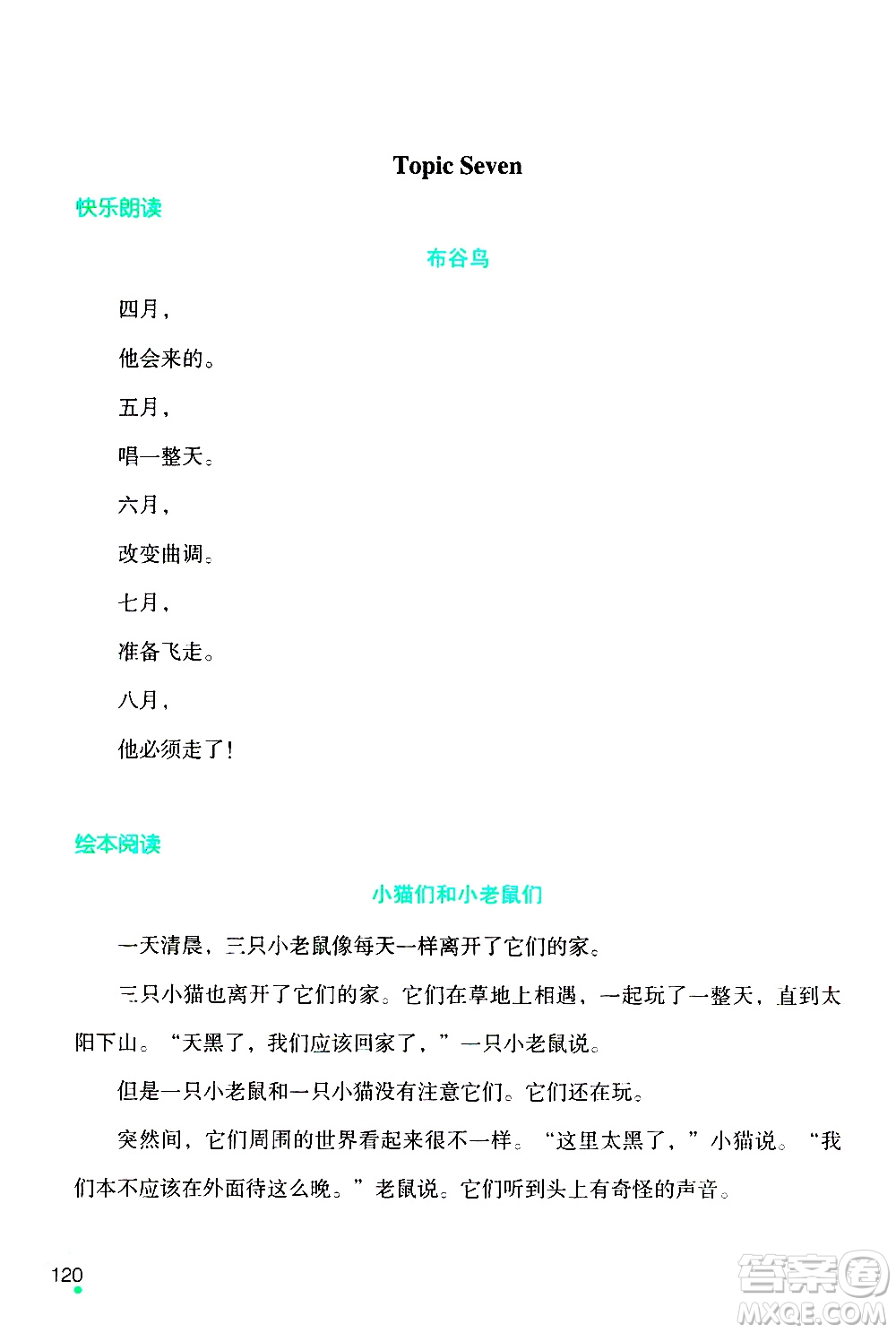 Topic Seven

快乐朗读

布谷鸟

四月，

他会来的。

五月，

唱一整天。

六月，

改变曲调。

七月，

准备飞走。

八月，

他必须走了！

绘本阅读

小猫们和小老鼠们

一天清晨，三只小老鼠像每天一样离开了它们的家。

三只小猫也离开了它们的家。它们在草地上相遇，一起玩了一整天，直到太阳下山。“天黑了，我们应该回家了，”一只小老鼠说。

但是一只小老鼠和一只小猫没有注意它们。它们还在玩。

突然间，它们周围的世界看起来很不一样。“这里太黑了，”小猫说。“我们本不应该在外面待这么晚。”老鼠说。它们听到头上有奇怪的声音。

120

答案圈
MXQE.COM